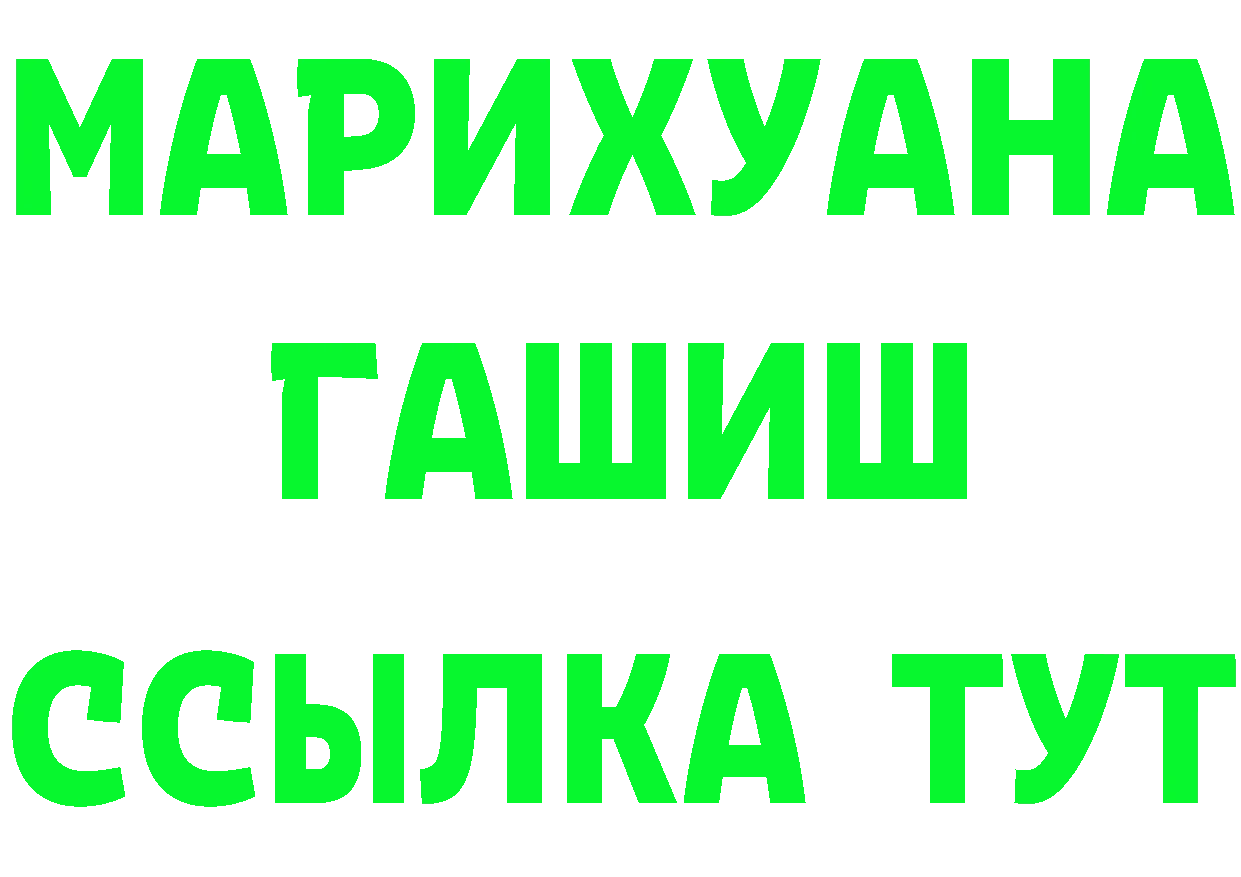 МАРИХУАНА
ГАШИШ
ССЫЛКА ТУТ